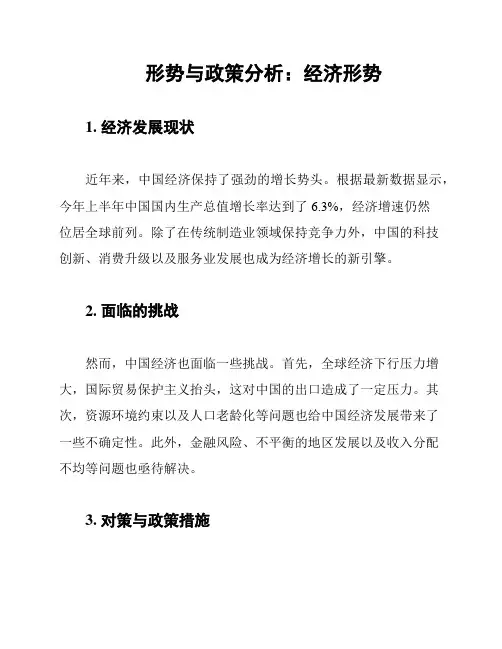 形势与政策分析：经济形势

1. 经济发展现状

近年来，中国经济保持了强劲的增长势头。根据最新数据显示，今年上半年中国国内生产总值增长率达到了 6.3%，经济增速仍然位居全球前列。除了在传统制造业领域保持竞争力外，中国的科技创新、消费升级以及服务业发展也成为经济增长的新引擎。

2. 面临的挑战

然而，中国经济也面临一些挑战。首先，全球经济下行压力增大，国际贸易保护主义抬头，这对中国的出口造成了一定压力。其次，资源环境约束以及人口老龄化等问题也给中国经济发展带来了一些不确定性。此外，金融风险、不平衡的地区发展以及收入分配不均等问题也亟待解决。

3. 对策与政策措施